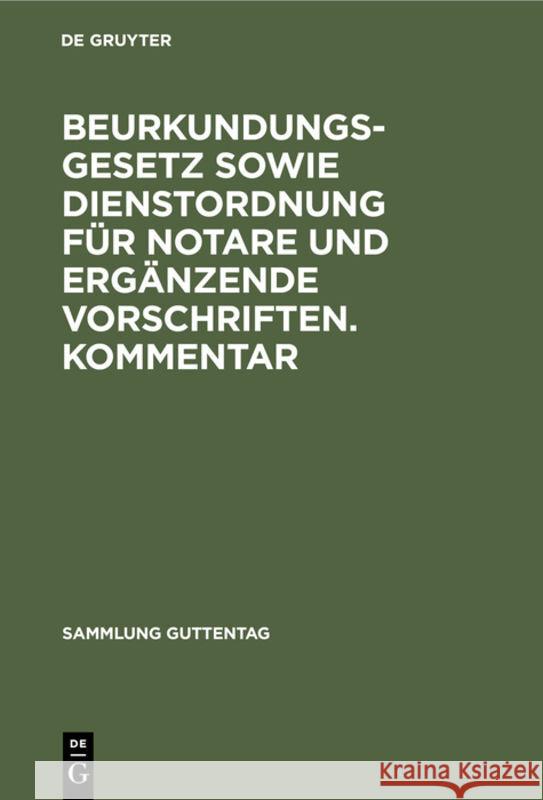 DE GRUYTER

BEURKUNDUNGSGESETZ SOWIE DIENSTORDNUNG FÜR NOTARE UND ERGÄNZENDE VORSCHRIFTEN. KOMMENTAR

SAMMLUNG GUTTENTAG

DE
G